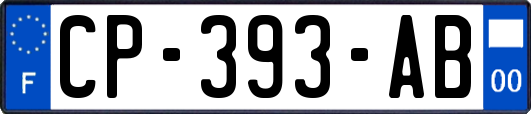 F
CP-393-AB
00